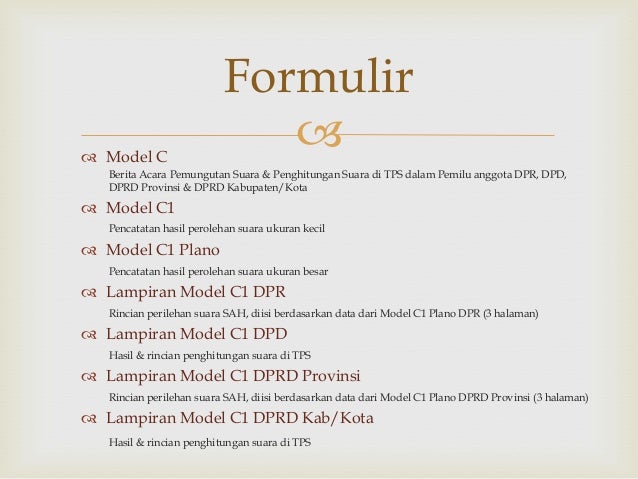 Formulir

Model C

Berita Acara Pemungutan Suara & Penghitungan Suara di TPS dalam Pemilu anggota DPR, DPD, DPRD Provinsi & DPRD Kabupaten/Kota

Model C1

Pencatatan hasil perolehan suara ukuran kecil

Model C1 Plano

Pencatatan hasil perolehan suara ukuran besar

Lampiran Model C1 DPR

Rincian perilehan suara SAH, diisi berdasarkan data dari Model C1 Plano DPR (3 halaman)

Lampiran Model C1 DPD

Hasil & rincian penghitungan suara di TPS

Lampiran Model C1 DPRD Provinsi

Rincian perilehan suara SAH, diisi berdasarkan data dari Model C1 Plano DPRD Provinsi (3 halaman)

Lampiran Model C1 DPRD Kab/Kota

Hasil & rincian penghitungan suara di TPS